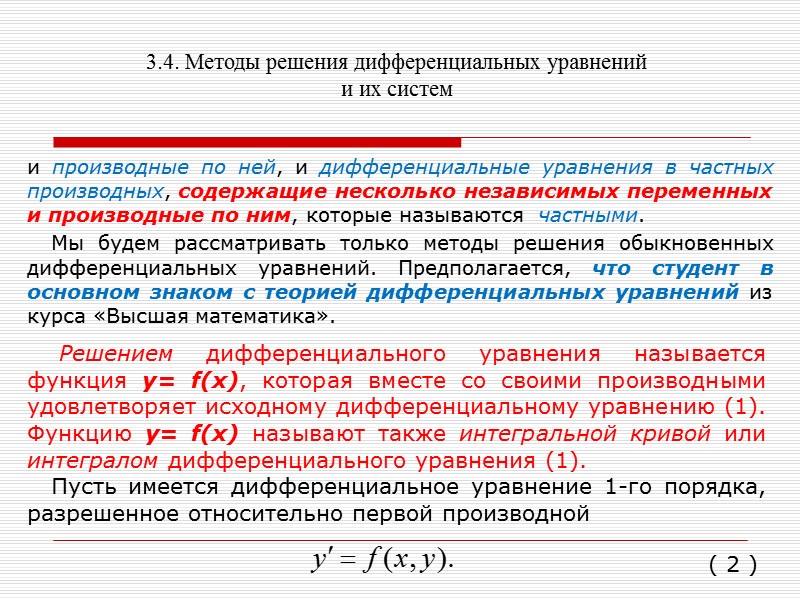 3.4. Методы решения дифференциальных уравнений и их систем

и производные по ней, и дифференциальные уравнения в частных производных, содержащие несколько независимых переменных и производные по ним, которые называются частными.

Мы будем рассматривать только методы решения обыкновенных дифференциальных уравнений. Предполагается, что студент в основном знаком с теорией дифференциальных уравнений из курса «Высшая математика».

Решением дифференциального уравнения называется функция y= f(x), которая вместе со своими производными удовлетворяет исходному дифференциальному уравнению (1). Функцию y= f(x) называют также интегральной кривой или интегралом дифференциального уравнения (1).

Пусть имеется дифференциальное уравнение 1-го порядка, разрешенное относительно первой производной

$y' = f(x, y).$ ( 2 )